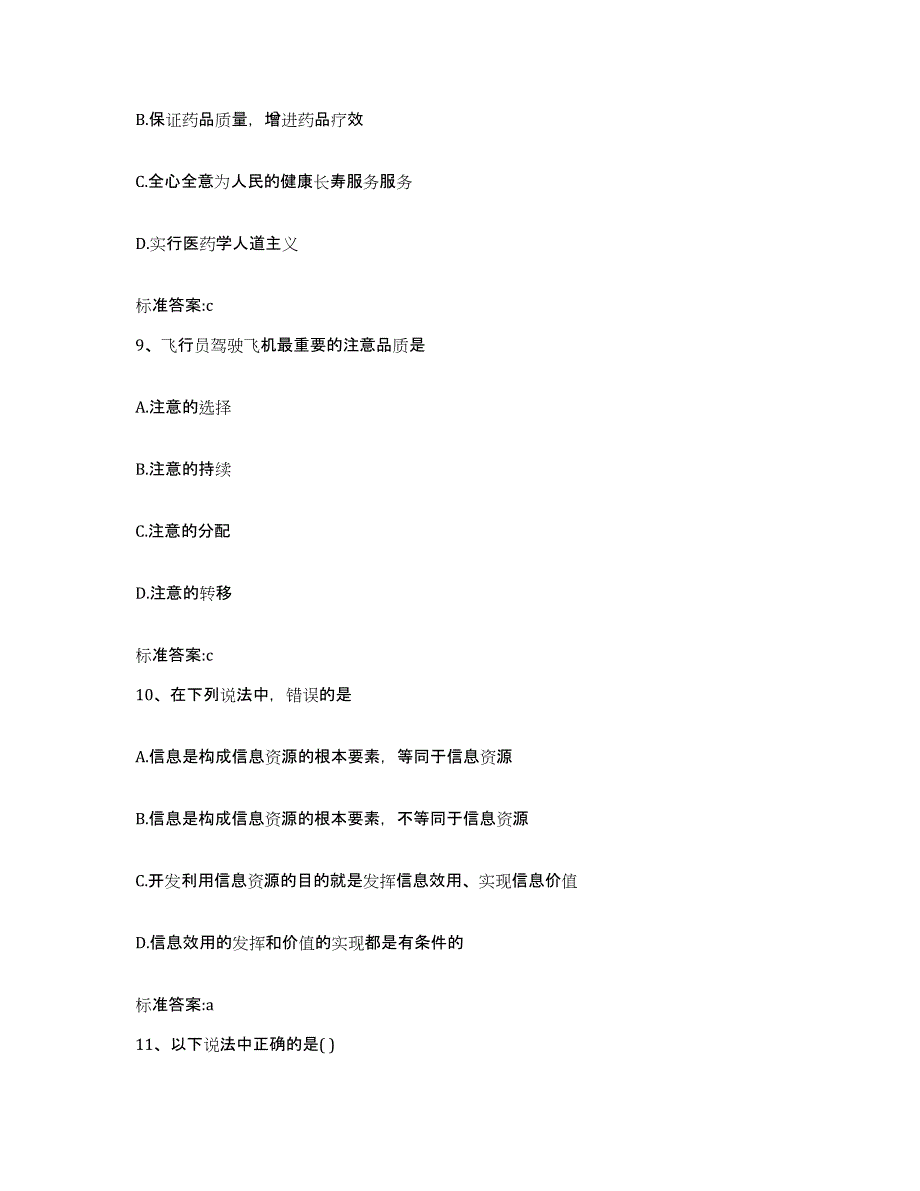 B.保证药品质量，增进药品疗效

C.全心全意为人民的健康长寿服务服务

D.实行医药学人道主义

标准答案:c

9、飞行员驾驶飞机最重要的注意品质是

A.注意的选择

B.注意的持续

C.注意的分配

D.注意的转移

标准答案:c

10、在下列说法中，错误的是

A.信息是构成信息资源的根本要素，等同于信息资源

B.信息是构成信息资源的根本要素，不等同于信息资源

C.开发利用信息资源的目的就是发挥信息效用、实现信息价值

D.信息效用的发挥和价值的实现都是有条件的

标准答案:a

11、以下说法中正确的是( )